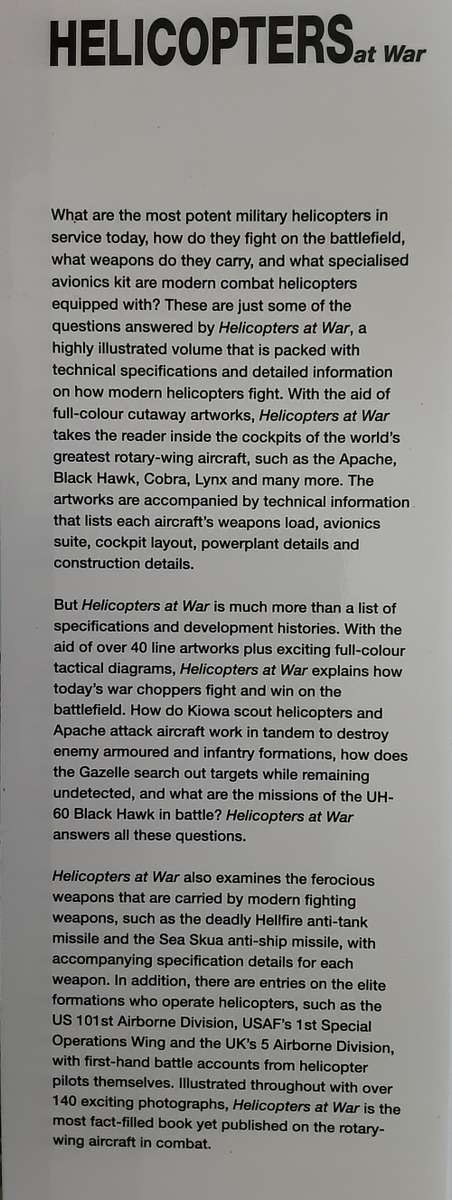 HELICOPTERS at War

What are the most potent military helicopters in service today, how do they fight on the battlefield, what weapons do they carry, and what specialised avionics kit are modern combat helicopters equipped with? These are just some of the questions answered by Helicopters at War, a highly illustrated volume that is packed with technical specifications and detailed information on how modern helicopters fight. With the aid of full-colour cutaway artworks, Helicopters at War takes the reader inside the cockpits of the world's greatest rotary-wing aircraft, such as the Apache, Black Hawk, Cobra, Lynx and many more. The artworks are accompanied by technical information that lists each aircraft's weapons load, avionics suite, cockpit layout, powerplant details and construction details.

But Helicopters at War is much more than a list of specifications and development histories. With the aid of over 40 line artworks plus exciting full-colour tactical diagrams, Helicopters at War explains how today's war choppers fight and win on the battlefield. How do Kiowa scout helicopters and Apache attack aircraft work in tandem to destroy enemy armoured and infantry formations, how does the Gazelle search out targets while remaining undetected, and what are the missions of the UH-60 Black Hawk in battle? Helicopters at War answers all these questions.

Helicopters at War also examines the ferocious weapons that are carried by modern fighting weapons, such as the deadly Hellfire anti-tank missile and the Sea Skua anti-ship missile, with accompanying specification details for each weapon. In addition, there are entries on the elite formations who operate helicopters, such as the US 101st Airborne Division, USAF's 1st Special Operations Wing and the UK's 5 Airborne Division, with first-hand battle accounts from helicopter pilots themselves. Illustrated throughout with over 140 exciting photographs, Helicopters at War is the most fact-filled book yet published on the rotary-wing aircraft in combat.